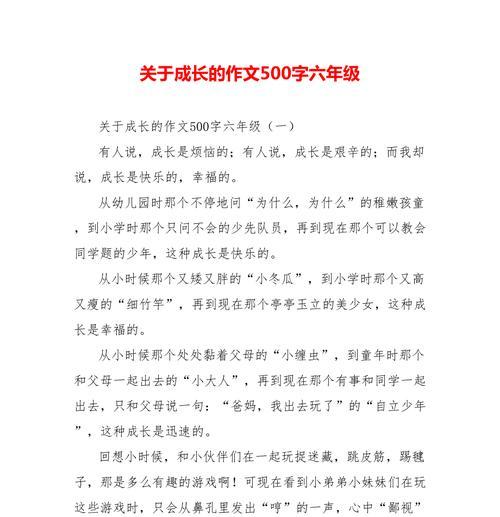 关于成长的作文500字六年级

关于成长的作文500字六年级（一）

有人说，成长是烦恼的；有人说，成长是艰辛的；而我却说，成长是快乐的，幸福的。

从幼儿园时那个不停地问“为什么，为什么”的稚嫩孩童，到小学时那个只问不会的少先队员，再到现在那个可以教会同学题的少年，这种成长是快乐的。

从小时候那个又矮又胖的“小冬瓜”，到小学时那个又高又瘦的“细竹竿”，再到现在那个亭亭玉立的美少女，这种成长是幸福的。

从小时候那个处处黏着父母的“小缠虫”，到童年时那个和父母一起出去的“小大人”，再到现在那个有事和同学一起出去，只和父母说一句：“爸妈，我出去玩了”的“自立少年”，这种成长是迅速的。

回想小时候，和小伙伴们在一起玩捉迷藏，跳皮筋，踢毽子，那是多么有趣的游戏啊！可现在看到小弟弟小妹妹们在玩这些游戏时，只会从鼻孔里发出“哼”的一声，心中“鄙视”